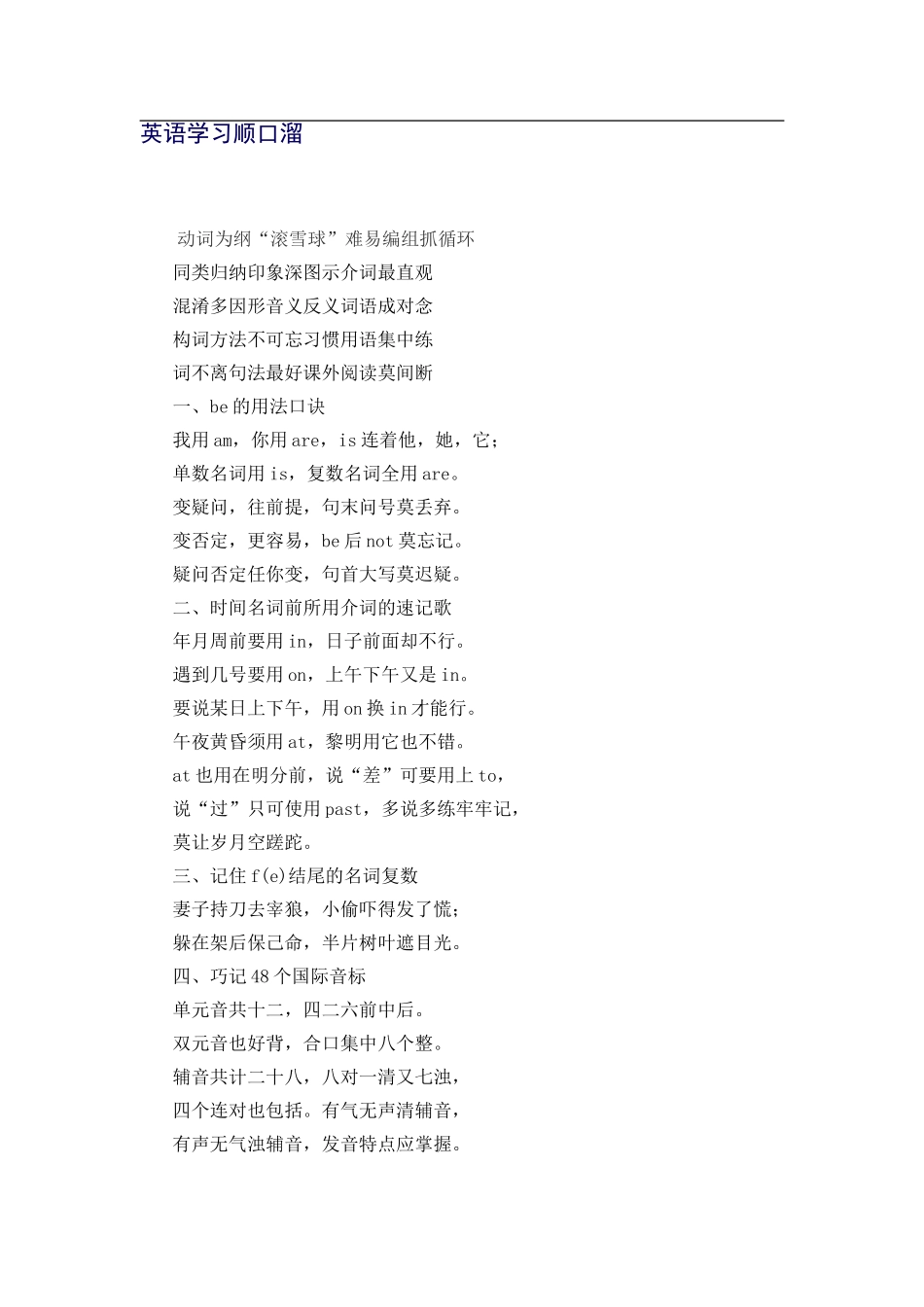 英语学习顺口溜

动词为纲“滚雪球”难易编组抓循环
同类归纳印象深图示介词最直观
混淆多因形音义反义词语成对念
构词方法不可忘习惯用语集中练
词不离句法最好课外阅读莫间断
一、be 的用法口诀
我用 am，你用 are，is 连着他，她，它；
单数名词用 is，复数名词全用 are。
变疑问，往前提，句末问号莫丢弃。
变否定，更容易，be 后 not 莫忘记。
疑问否定任你变，句首大写莫迟疑。
二、时间名词前所用介词的速记歌
年月周前要用 in，日子前面却不行。
遇到几号要用 on，上午下午又是 in。
要说某日上下午，用 on 换 in 才能行。
午夜黄昏须用 at，黎明用它也不错。
at 也用在明分前，说“差”可要用上 to，
说“过”只可使用 past，多说多练牢牢记，
莫让岁月空蹉跎。
三、记住 f(e)结尾的名词复数
妻子持刀去宰狼，小偷吓得发了慌；
躲在架后保己命，半片树叶遮目光。
四、巧记 48 个国际音标
单元音共十二，四二六前中后。
双元音也好背，合口集中八个整。
辅音共计二十八，八对一清又七浊，
四个连对也包括。有气无声清辅音，
有声无气浊辅音，发音特点应掌握。